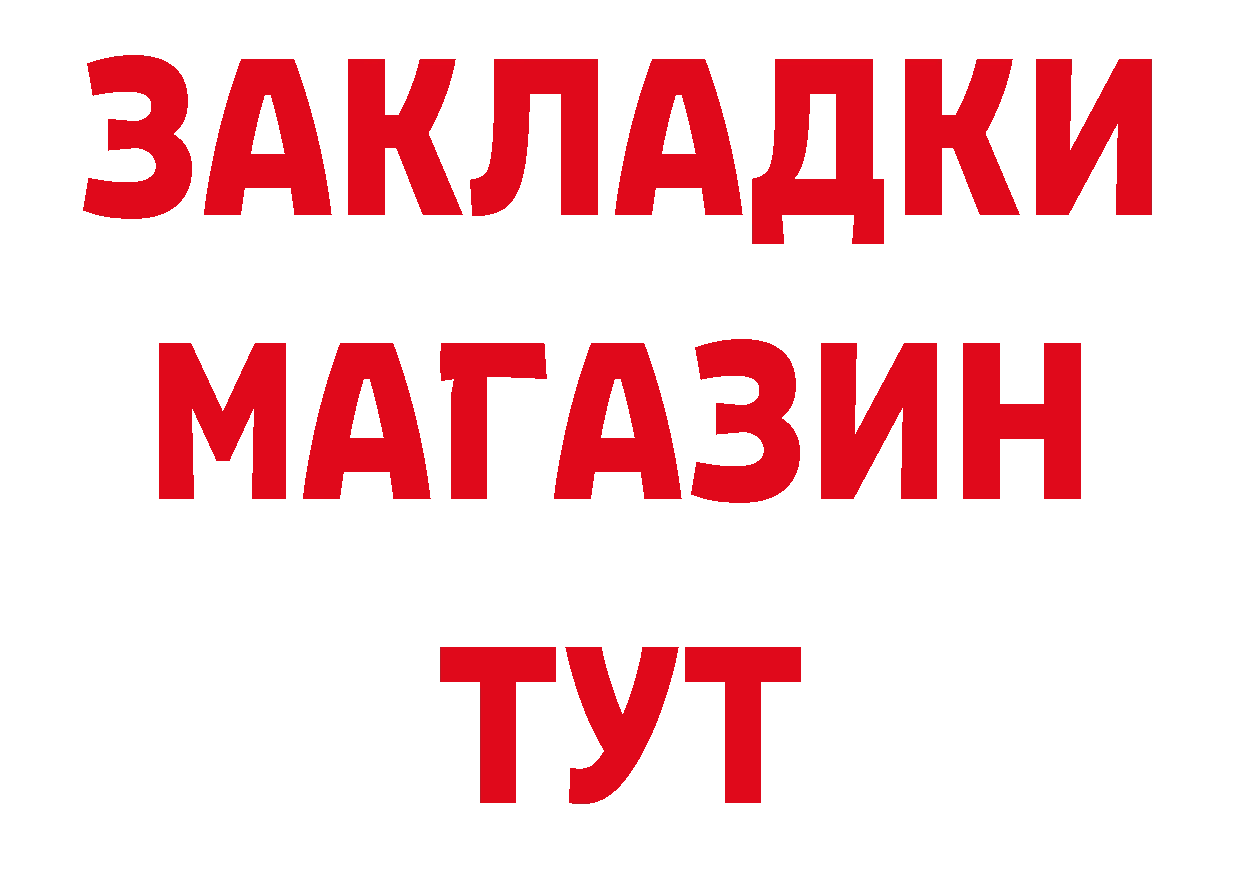 ЗАКЛАДКИ
МАГАЗИН
ТУТ